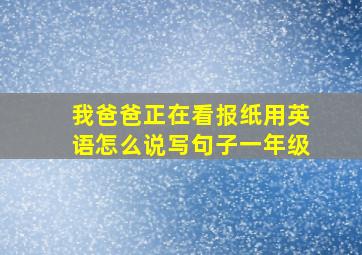 我爸爸正在看报纸用英语怎么说写句子一年级